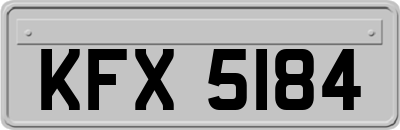 KFX 5184